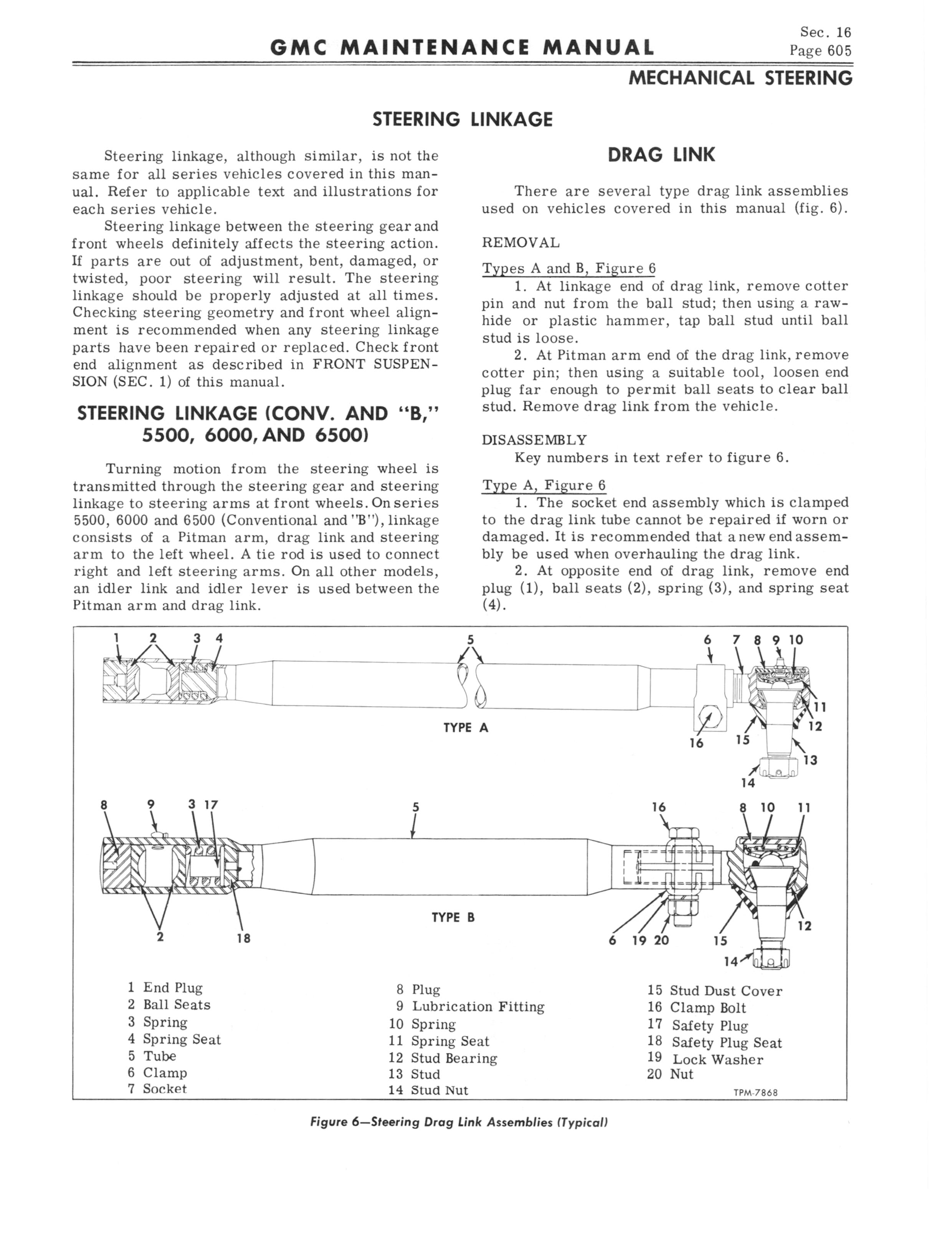 GMC MAINTENANCE MANUAL

Sec. 16
Page 605

MECHANICAL STEERING

STEERING LINKAGE

Steering linkage, although similar, is not the same for all series vehicles covered in this manual. Refer to applicable text and illustrations for each series vehicle.

Steering linkage between the steering gear and front wheels definitely affects the steering action. If parts are out of adjustment, bent, damaged, or twisted, poor steering will result. The steering linkage should be properly adjusted at all times. Checking steering geometry and front wheel alignment is recommended when any steering linkage parts have been repaired or replaced. Check front end alignment as described in FRONT SUSPENSION (SEC. 1) of this manual.

STEERING LINKAGE (CONV. AND "B," 5500, 6000, AND 6500)

Turning motion from the steering wheel is transmitted through the steering gear and steering linkage to steering arms at front wheels. On series 5500, 6000 and 6500 (Conventional and "B"), linkage consists of a Pitman arm, drag link and steering arm to the left wheel. A tie rod is used to connect right and left steering arms. On all other models, an idler link and idler lever is used between the Pitman arm and drag link.

DRAG LINK

There are several type drag link assemblies used on vehicles covered in this manual (fig. 6).

REMOVAL

Types A and B, Figure 6

1. At linkage end of drag link, remove cotter pin and nut from the ball stud; then using a rawhide or plastic hammer, tap ball stud until ball stud is loose.

2. At Pitman arm end of the drag link, remove cotter pin; then using a suitable tool, loosen end plug far enough to permit ball seats to clear ball stud. Remove drag link from the vehicle.

DISASSEMBLY

Key numbers in text refer to figure 6.

Type A, Figure 6

1. The socket end assembly which is clamped to the drag link tube cannot be repaired if worn or damaged. It is recommended that a new end assembly be used when overhauling the drag link.

2. At opposite end of drag link, remove end plug (1), ball seats (2), spring (3), and spring seat (4).

1 2 3 4 5 6 7 8 9 10 11 12 13 14 15 16
TYPE A

8 9 3 17 5 16 8 10 11 2 18 6 19 20 15 12 14
TYPE B

1 End Plug
2 Ball Seats
3 Spring
4 Spring Seat
5 Tube
6 Clamp
7 Socket
8 Plug
9 Lubrication Fitting
10 Spring
11 Spring Seat
12 Stud Bearing
13 Stud
14 Stud Nut
15 Stud Dust Cover
16 Clamp Bolt
17 Safety Plug
18 Safety Plug Seat
19 Lock Washer
20 Nut

TPM-7868

Figure 6—Steering Drag Link Assemblies (Typical)